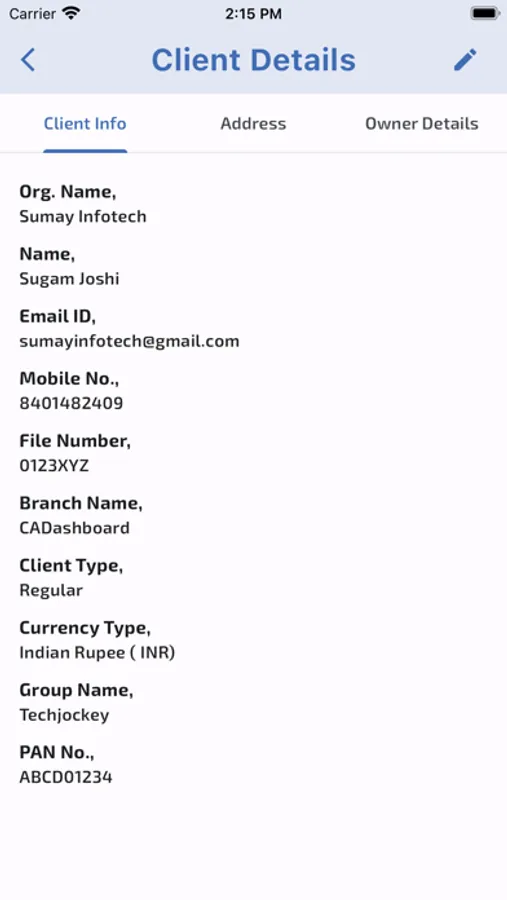 Carrier 2:15 PM

Client Details

Client Info Address Owner Details

Org. Name,
Sumay Infotech

Name,
Sugam Joshi

Email ID,
sumayinfotech@gmail.com

Mobile No.,
8401482409

File Number,
0123XYZ

Branch Name,
CADashboard

Client Type,
Regular

Currency Type,
Indian Rupee ( INR)

Group Name,
Techjockey

PAN No.,
ABCD01234